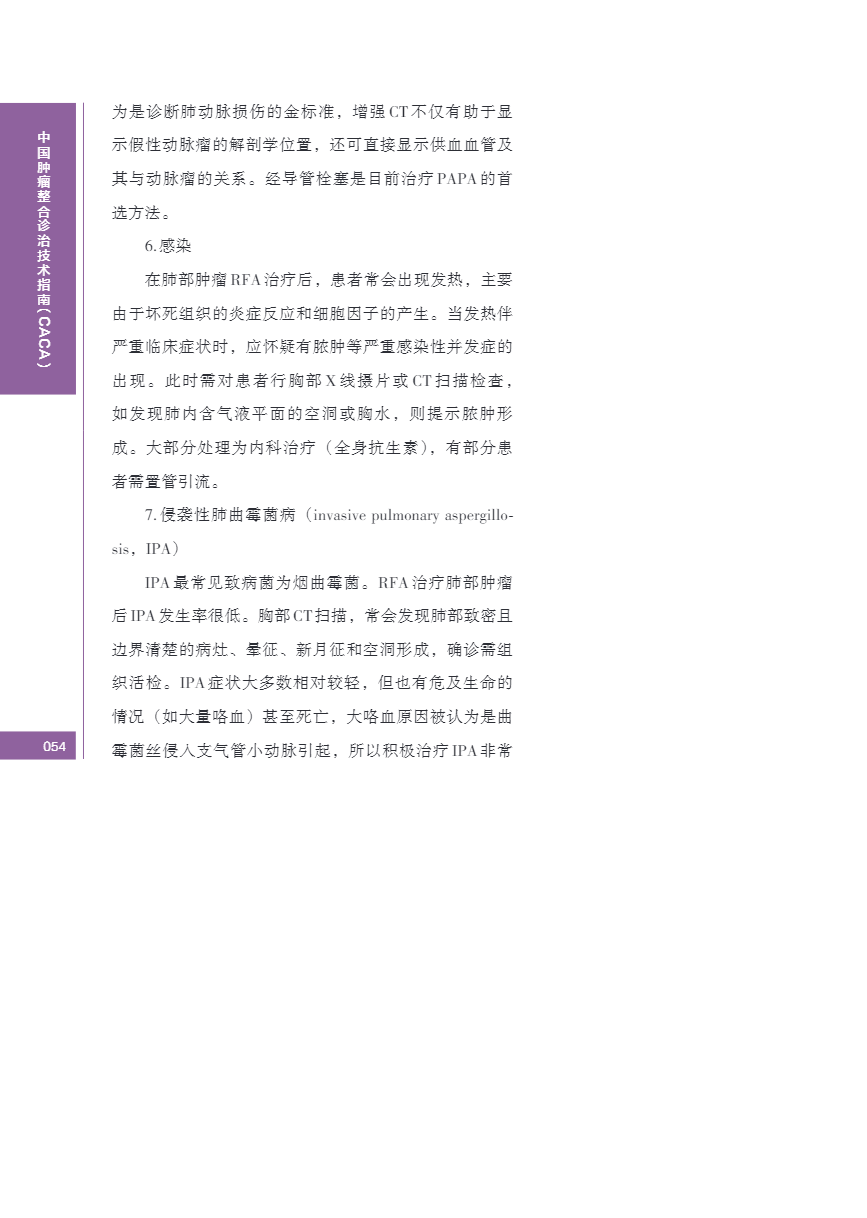 中国肿瘤整合诊治技术指南（CACA）

为是诊断肺动脉损伤的金标准，增强CT不仅有助于显示假性动脉瘤的解剖学位置，还可直接显示供血血管及其与动脉瘤的关系。经导管栓塞是目前治疗PAPA的首选方法。

6.感染

在肺部肿瘤RFA治疗后，患者常会出现发热，主要由于坏死组织的炎症反应和细胞因子的产生。当发热伴严重临床症状时，应怀疑有脓肿等严重感染性并发症的出现。此时需对患者行胸部X线摄片或CT扫描检查，如发现肺内含气液平面的空洞或胸水，则提示脓肿形成。大部分处理为内科治疗（全身抗生素），有部分患者需置管引流。

7.侵袭性肺曲霉菌病（invasive pulmonary aspergillosis，IPA）

IPA最常见致病菌为烟曲霉菌。RFA治疗肺部肿瘤后IPA发生率很低。胸部CT扫描，常会发现肺部致密且边界清楚的病灶、晕征、新月征和空洞形成，确诊需组织活检。IPA症状大多数相对较轻，但也有危及生命的情况（如大量咯血）甚至死亡，大咯血原因被认为是曲霉菌丝侵入支气管小动脉引起，所以积极治疗IPA非常

054